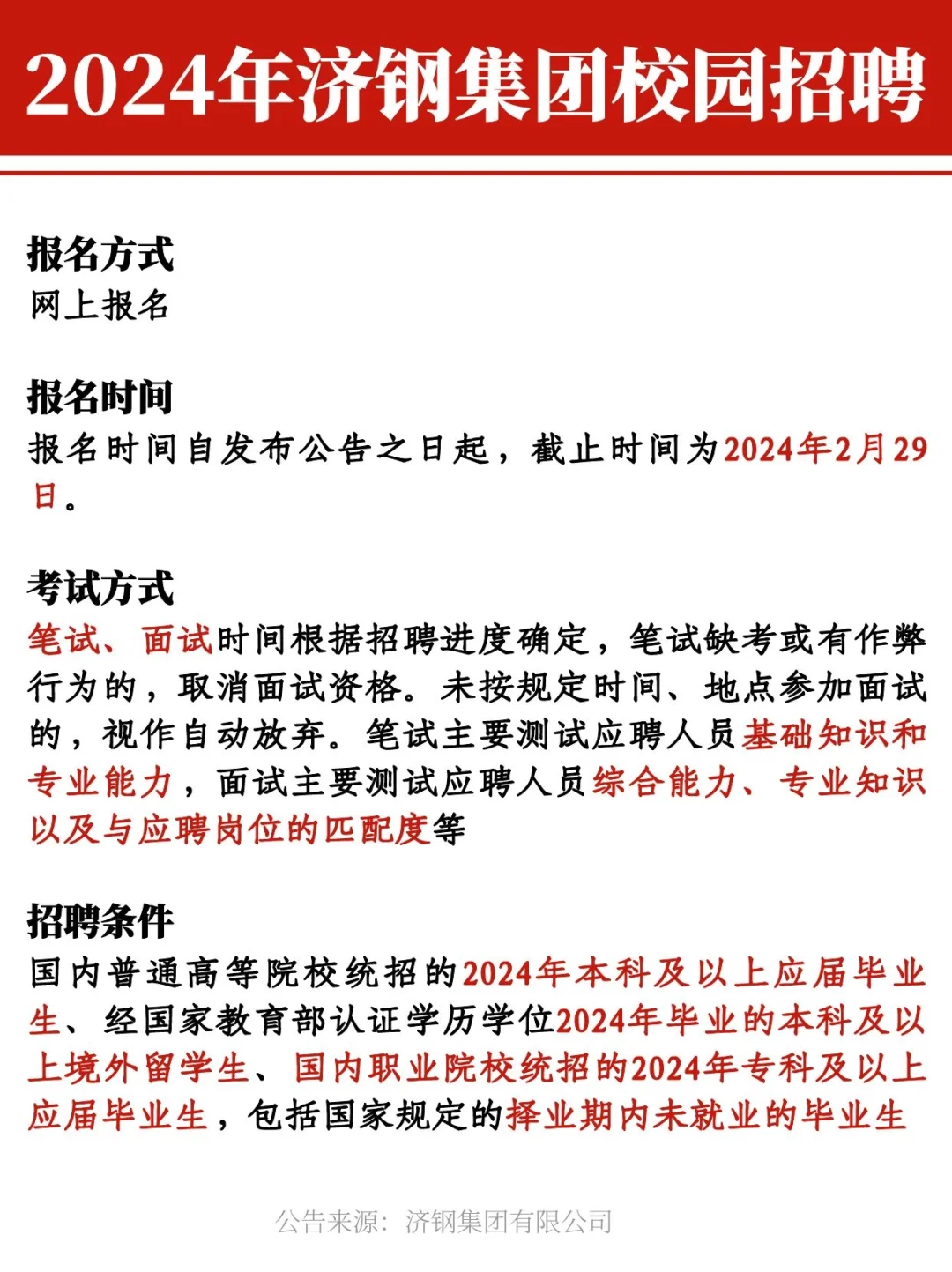 2024年济钢集团校园招聘

报名方式
网上报名

报名时间
报名时间自发布公告之日起，截止时间为2024年2月29日。

考试方式
笔试、面试时间根据招聘进度确定，笔试缺考或有作弊行为的，取消面试资格。未按规定时间、地点参加面试的，视作自动放弃。笔试主要测试应聘人员基础知识和专业能力，面试主要测试应聘人员综合能力、专业知识以及与应聘岗位的匹配度等

招聘条件
国内普通高等院校统招的2024年本科及以上应届毕业生、经国家教育部认证学历学位2024年毕业的本科及以上境外留学生、国内职业院校统招的2024年专科及以上应届毕业生，包括国家规定的择业期内未就业的毕业生

公告来源：济钢集团有限公司